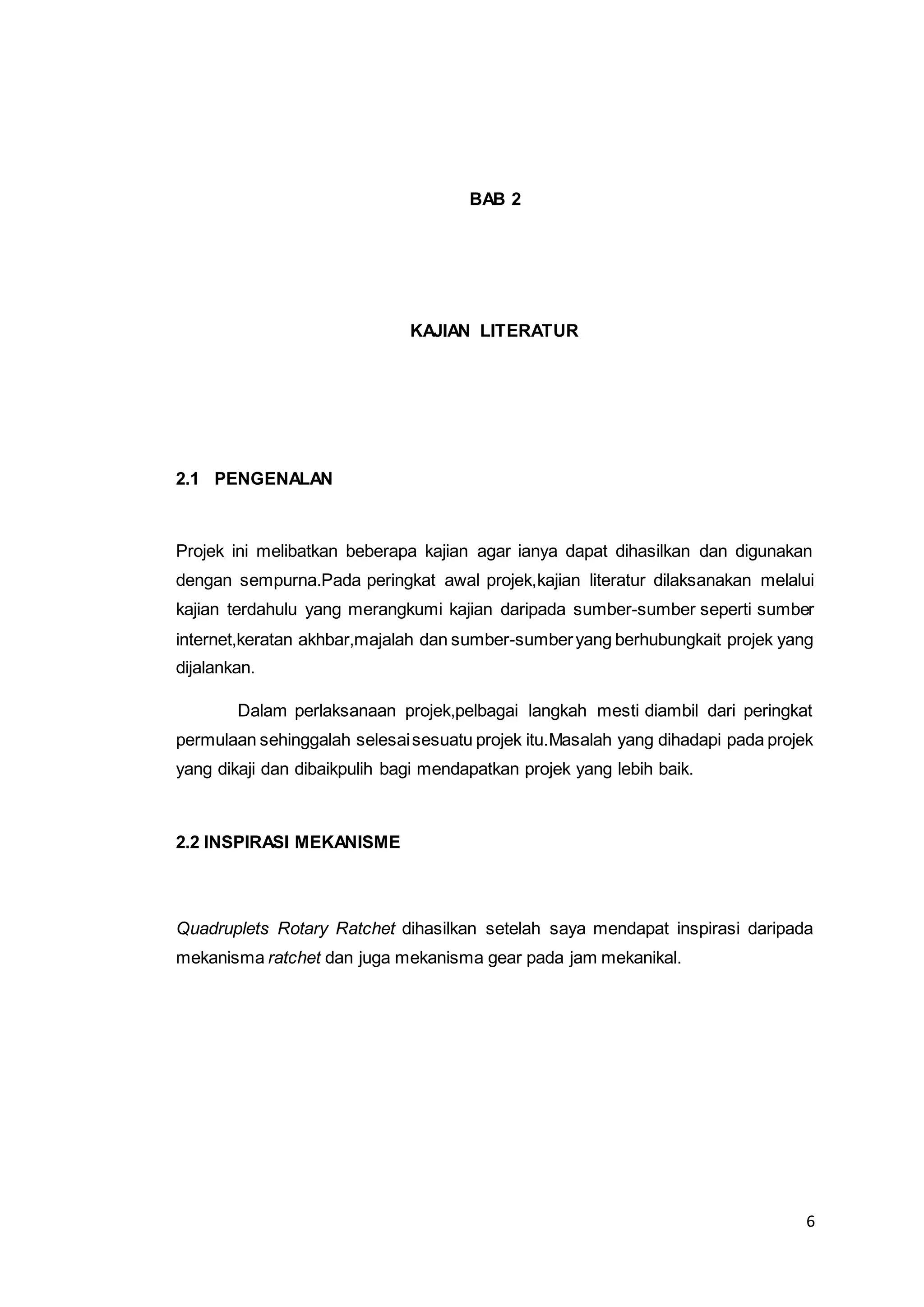 BAB 2

KAJIAN LITERATUR

2.1 PENGENALAN

Projek ini melibatkan beberapa kajian agar ianya dapat dihasilkan dan digunakan dengan sempurna.Pada peringkat awal projek,kajian literatur dilaksanakan melalui kajian terdahulu yang merangkumi kajian daripada sumber-sumber seperti sumber internet,keratan akhbar,majalah dan sumber-sumber yang berhubungkait projek yang dijalankan.

Dalam perlaksanaan projek,pelbagai langkah mesti diambil dari peringkat permulaan sehinggalah selesai sesuatu projek itu.Masalah yang dihadapi pada projek yang dikaji dan dibaikpulih bagi mendapatkan projek yang lebih baik.

2.2 INSPIRASI MEKANISME

Quadruplets Rotary Ratchet dihasilkan setelah saya mendapat inspirasi daripada mekanisma ratchet dan juga mekanisma gear pada jam mekanikal.

6